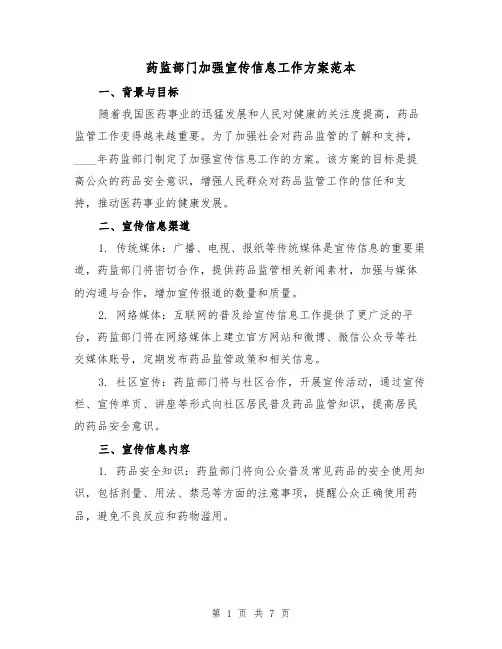 药监部门加强宣传信息工作方案范本

一、背景与目标

随着我国医药事业的迅猛发展和人民对健康的关注度提高，药品监管工作变得越来越重要。为了加强社会对药品监管的了解和支持，____年药监部门制定了加强宣传信息工作的方案。该方案的目标是提高公众的药品安全意识，增强人民群众对药品监管工作的信任和支持，推动医药事业的健康发展。

二、宣传信息渠道

1. 传统媒体：广播、电视、报纸等传统媒体是宣传信息的重要渠道，药监部门将密切合作，提供药品监管相关新闻素材，加强与媒体的沟通与合作，增加宣传报道的数量和质量。

2. 网络媒体：互联网的普及给宣传信息工作提供了更广泛的平台，药监部门将在网络媒体上建立官方网站和微博、微信公众号等社交媒体账号，定期发布药品监管政策和相关信息。

3. 社区宣传：药监部门将与社区合作，开展宣传活动，通过宣传栏、宣传单页、讲座等形式向社区居民普及药品监管知识，提高居民的药品安全意识。

三、宣传信息内容

1. 药品安全知识：药监部门将向公众普及常见药品的安全使用知识，包括剂量、用法、禁忌等方面的注意事项，提醒公众正确使用药品，避免不良反应和药物滥用。

第 1 页 共 7 页